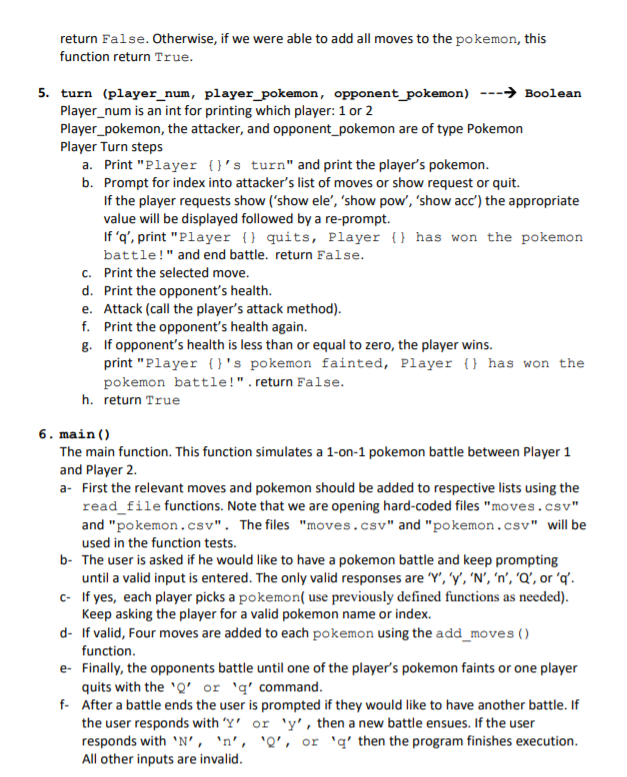 return False. Otherwise, if we were able to add all moves to the pokemon, this function return True.

5. turn (player_num, player_pokemon, opponent_pokemon) ---→ Boolean
Player_num is an int for printing which player: 1 or 2
Player_pokemon, the attacker, and opponent_pokemon are of type Pokemon
Player Turn steps
a. Print "Player {}'s turn" and print the player's pokemon.
b. Prompt for index into attacker's list of moves or show request or quit.
If the player requests show ('show ele', 'show pow', 'show acc') the appropriate value will be displayed followed by a re-prompt.
If 'q', print "Player {} quits, Player {} has won the pokemon battle!" and end battle. return False.
c. Print the selected move.
d. Print the opponent's health.
e. Attack (call the player's attack method).
f. Print the opponent's health again.
g. If opponent's health is less than or equal to zero, the player wins.
print "Player {}'s pokemon fainted, Player {} has won the pokemon battle!". return False.
h. return True

6. main()
The main function. This function simulates a 1-on-1 pokemon battle between Player 1 and Player 2.
a- First the relevant moves and pokemon should be added to respective lists using the read_file functions. Note that we are opening hard-coded files "moves.csv" and "pokemon.csv". The files "moves.csv" and "pokemon.csv" will be used in the function tests.
b- The user is asked if he would like to have a pokemon battle and keep prompting until a valid input is entered. The only valid responses are 'Y', 'y', 'N', 'n', 'Q', or 'q'.
c- If yes, each player picks a pokemon( use previously defined functions as needed). Keep asking the player for a valid pokemon name or index.
d- If valid, Four moves are added to each pokemon using the add_moves() function.
e- Finally, the opponents battle until one of the player's pokemon faints or one player quits with the 'Q' or 'q' command.
f- After a battle ends the user is prompted if they would like to have another battle. If the user responds with 'Y' or 'y', then a new battle ensues. If the user responds with 'N', 'n', 'Q', or 'q' then the program finishes execution. All other inputs are invalid.